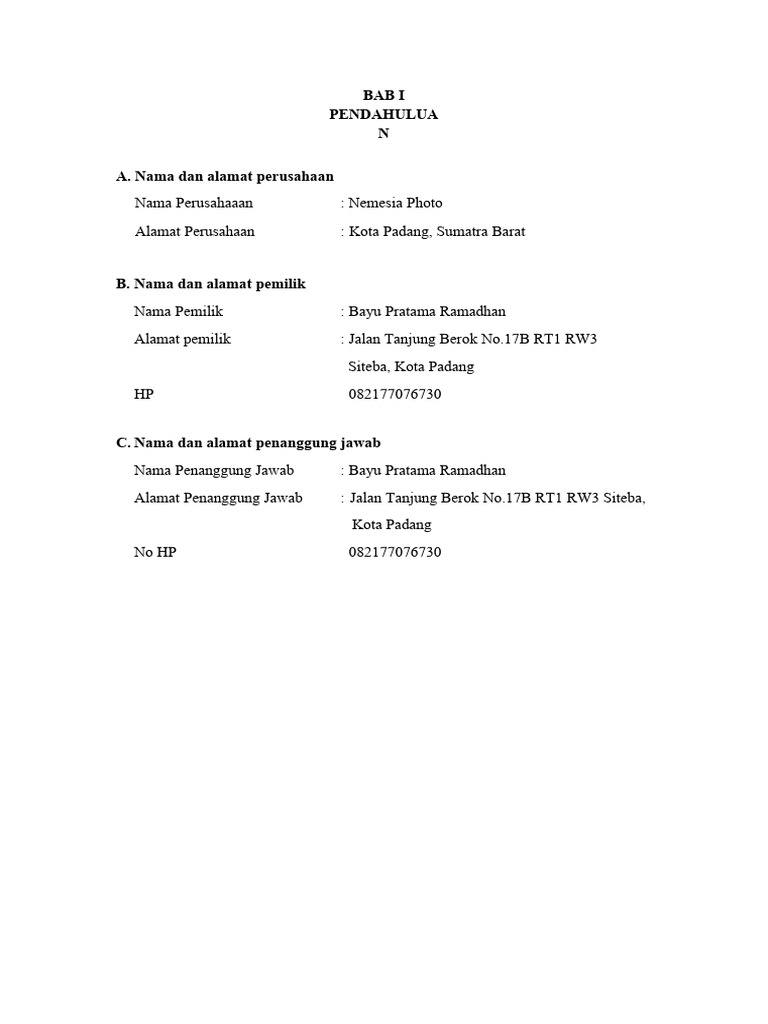 BAB I
PENDAHULUA
N

A. Nama dan alamat perusahaan

Nama Perusahaaan : Nemesia Photo

Alamat Perusahaan : Kota Padang, Sumatra Barat

B. Nama dan alamat pemilik

Nama Pemilik : Bayu Pratama Ramadhan

Alamat pemilik : Jalan Tanjung Berok No.17B RT1 RW3 Siteba, Kota Padang

HP 082177076730

C. Nama dan alamat penanggung jawab

Nama Penanggung Jawab : Bayu Pratama Ramadhan

Alamat Penanggung Jawab : Jalan Tanjung Berok No.17B RT1 RW3 Siteba, Kota Padang

No HP 082177076730